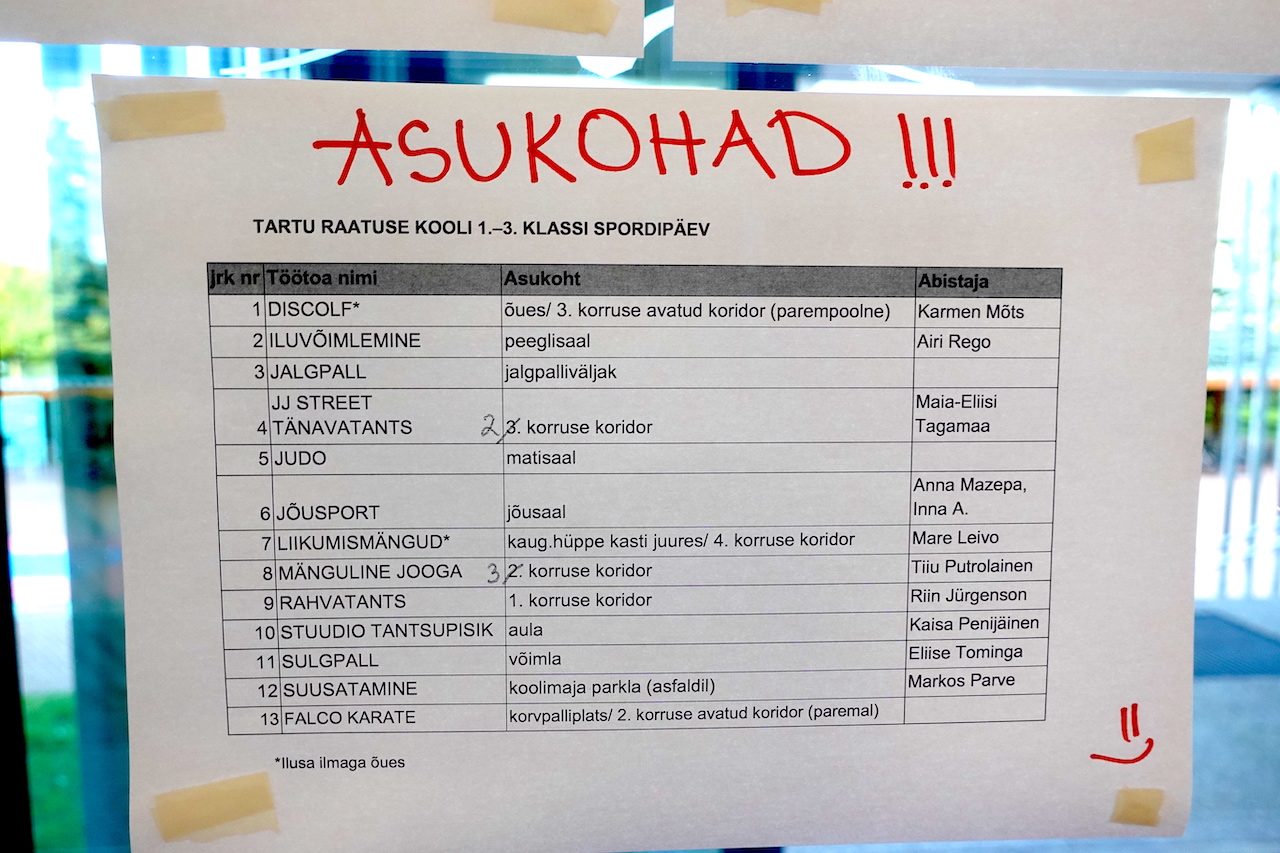 ASUKOHAD !!!

TARTU RAATUSE KOOLI 1.–3. KLASSI SPORDIPÄEV

| jrk nr | Töötoa nimi | Asukoht | Abistaja |
|---|---|---|---|
| 1 | DISCOLF* | õues/ 3. korruse avatud koridor (parempoolne) | Karmen Mõts |
| 2 | ILUVÕIMLEMINE | peeglisaal | Airi Rego |
| 3 | JALGPALL | jalgpalliväljak | |
| 4 | JJ STREET TÄNAVATANTS | 2 3. korruse koridor | Maia-Eliisi Tagamaa |
| 5 | JUDO | matisaal | |
| 6 | JÕUSPORT | jõusaal | Anna Mazepa, Inna A. |
| 7 | LIIKUMISMÄNGUD* | kaug.hüppe kasti juures/ 4. korruse koridor | Mare Leivo |
| 8 | MÄNGULINE JOOGA | 3 2. korruse koridor | Tiiu Putrolainen |
| 9 | RAHVATANTS | 1. korruse koridor | Riin Jürgenson |
| 10 | STUUDIO TANTSUPISIK | aula | Kaisa Penijäinen |
| 11 | SULGPALL | võimla | Eliise Tominga |
| 12 | SUUSATAMINE | koolimaja parkla (asfaldil) | Markos Parve |
| 13 | FALCO KARATE | korvpalliplats/ 2. korruse avatud koridor (paremal) | |

*Ilusa ilmaga õues